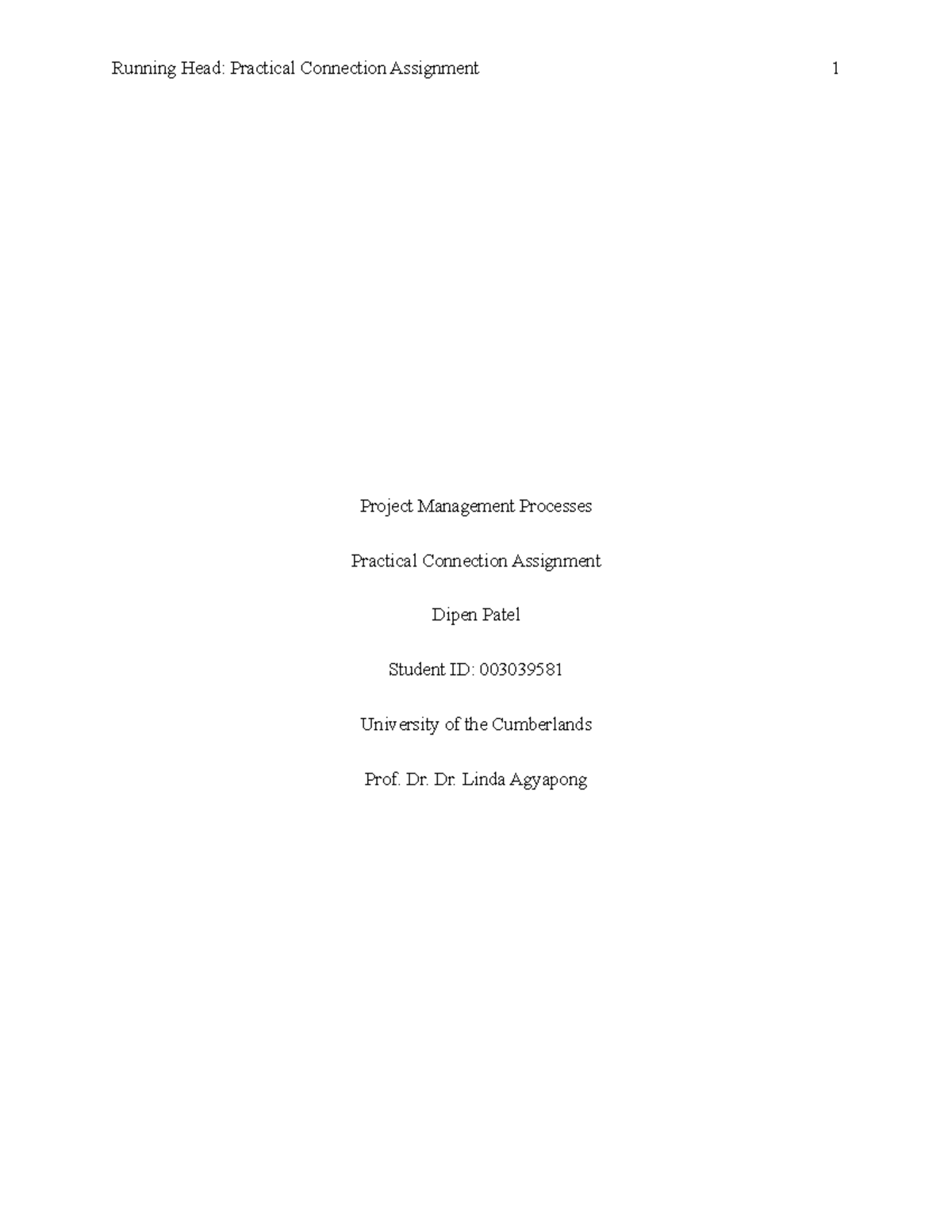 Running Head: Practical Connection Assignment 1

Project Management Processes

Practical Connection Assignment

Dipen Patel

Student ID: 003039581

University of the Cumberlands

Prof. Dr. Dr. Linda Agyapong